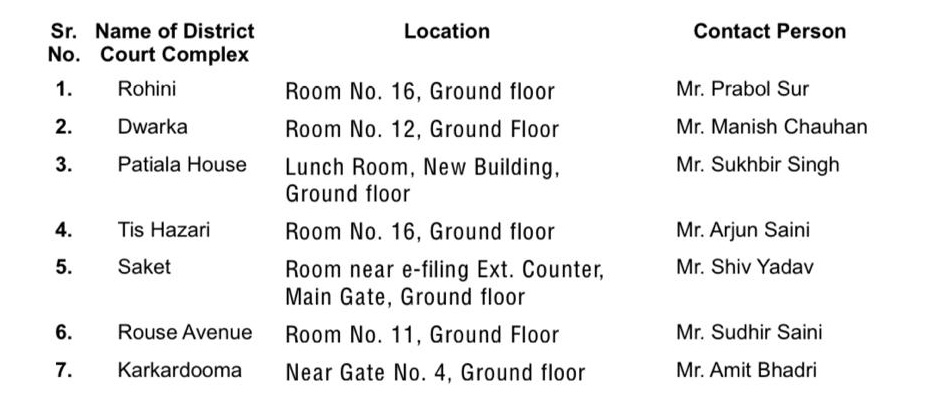 | Sr. No. | Name of District Court Complex | Location | Contact Person |
|---|---|---|---|
| 1. | Rohini | Room No. 16, Ground floor | Mr. Prabol Sur |
| 2. | Dwarka | Room No. 12, Ground Floor | Mr. Manish Chauhan |
| 3. | Patiala House | Lunch Room, New Building, Ground floor | Mr. Sukhbir Singh |
| 4. | Tis Hazari | Room No. 16, Ground floor | Mr. Arjun Saini |
| 5. | Saket | Room near e-filing Ext. Counter, Main Gate, Ground floor | Mr. Shiv Yadav |
| 6. | Rouse Avenue | Room No. 11, Ground Floor | Mr. Sudhir Saini |
| 7. | Karkardooma | Near Gate No. 4, Ground floor | Mr. Amit Bhadri |